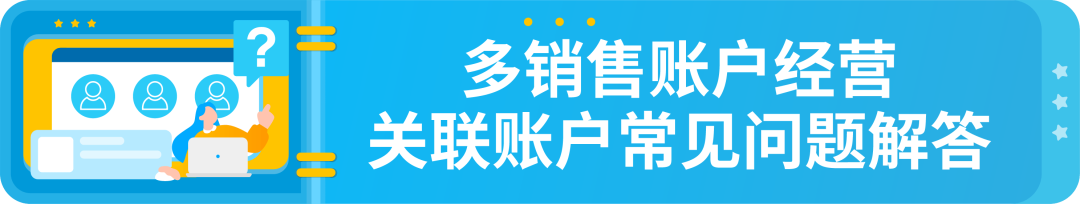 ?

多销售账户经营
关联账户常见问题解答